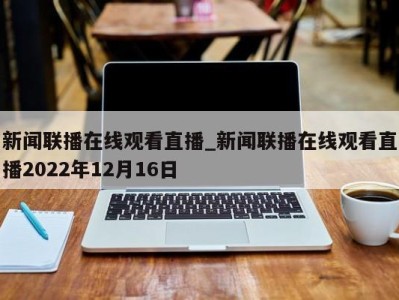 新闻联播在线观看直播_新闻联播在线观看直播2022年12月16日